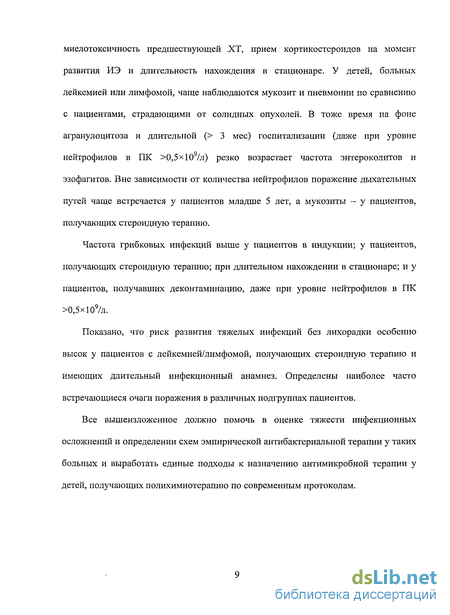 миелотоксичность предшествующей ХТ, прием кортикостероидов на момент развития ИЭ и длительность нахождения в стационаре. У детей, больных лейкемией или лимфомой, чаще наблюдаются мукозит и пневмонии по сравнению с пациентами, страдающими от солидных опухолей. В тоже время на фоне агранулоцитоза и длительной (> 3 мес) госпитализации (даже при уровне нейтрофилов в ПК $>0,5\times10^9$/л) резко возрастает частота энтероколитов и эзофагитов. Вне зависимости от количества нейтрофилов поражение дыхательных путей чаще встречается у пациентов младше 5 лет, а мукозиты – у пациентов, получающих стероидную терапию.

Частота грибковых инфекций выше у пациентов в индукции; у пациентов, получающих стероидную терапию; при длительном нахождении в стационаре; и у пациентов, получавших деконтаминацию, даже при уровне нейтрофилов в ПК $>0,5\times10^9$/л.

Показано, что риск развития тяжелых инфекций без лихорадки особенно высок у пациентов с лейкемией/лимфомой, получающих стероидную терапию и имеющих длительный инфекционный анамнез. Определены наиболее часто встречающиеся очаги поражения в различных подгруппах пациентов.

Все вышеизложенное должно помочь в оценке тяжести инфекционных осложнений и определении схем эмпирической антибактериальной терапии у таких больных и выработать единые подходы к назначению антимикробной терапии у детей, получающих полихимиотерапию по современным протоколам.

9

dsLib.net
библиотека диссертаций